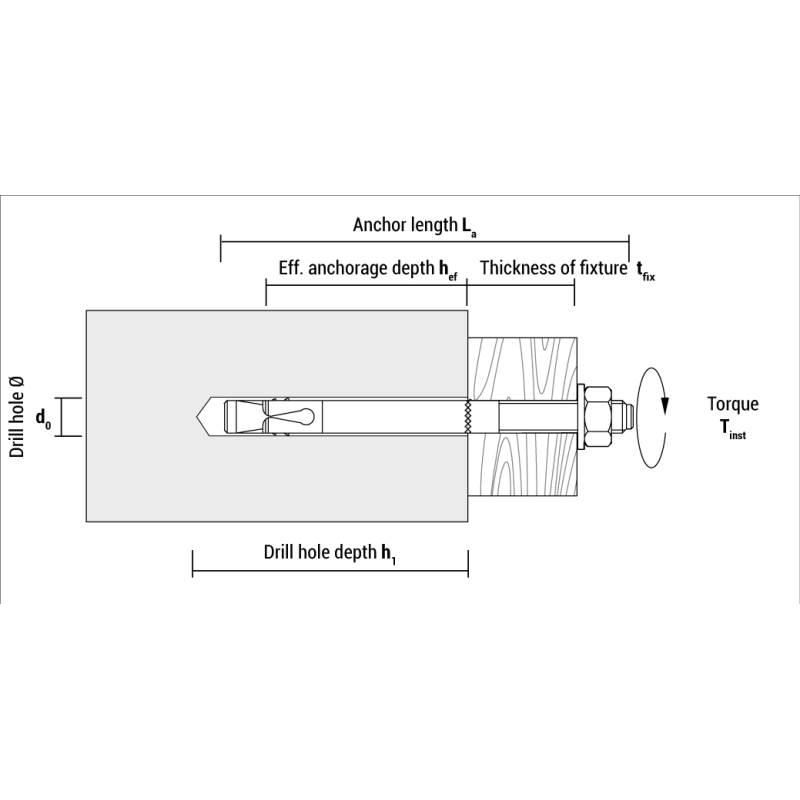 Anchor length $L_a$

Eff. anchorage depth $h_{ef}$

Thickness of fixture $t_{fix}$

Drill hole Ø

$d_0$

Torque $T_{inst}$

Drill hole depth $h_1$